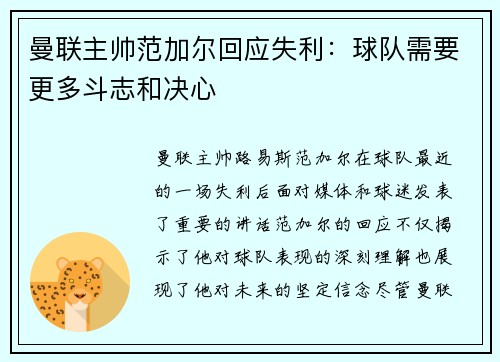 曼联主帅范加尔回应失利：球队需要更多斗志和决心

曼联主帅路易斯范加尔在球队最近的一场失利后面对媒体和球迷发表了重要的讲话范加尔的回应不仅揭示了他对球队表现的深刻理解也展现了他对未来的坚定信念尽管曼联